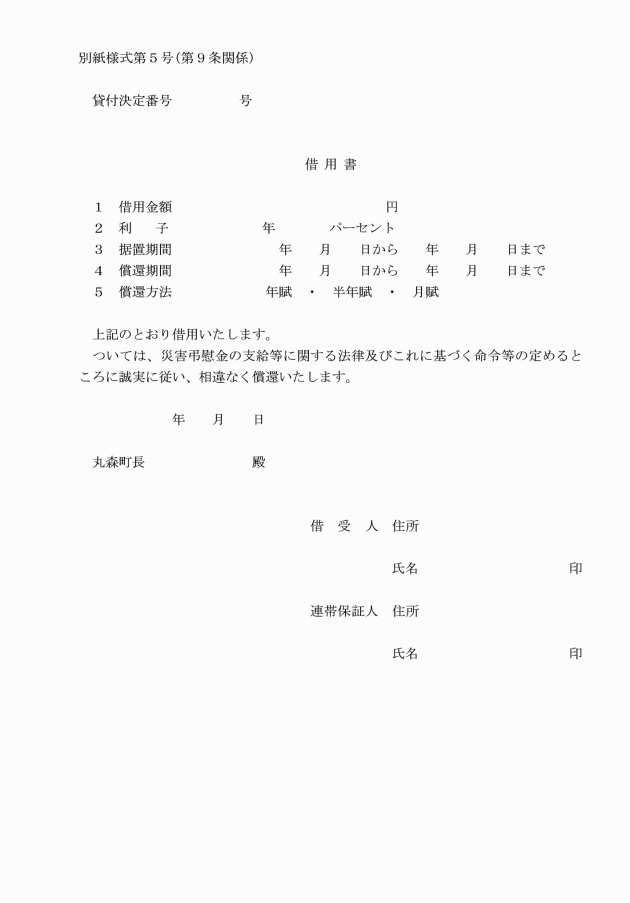 別紙様式第５号（第９条関係）

貸付決定番号　　　　　号

借 用 書

１　借用金額　　　　　　　　　　　　　　円
２　利　　子　　　　　　　年　　　　パーセント
３　据置期間　　　　　　　年　　月　　日から　　年　　月　　日まで
４　償還期間　　　　　　　年　　月　　日から　　年　　月　　日まで
５　償還方法　　　　　　年賦　・　半年賦　・　月賦

上記のとおり借用いたします。
ついては、災害弔慰金の支給等に関する法律及びこれに基づく命令等の定めるところに誠実に従い、相違なく償還いたします。

年　　月　　日

丸森町長　　　　　　　殿

借　受　人　住所

氏名　　　　　　　　　　印

連帯保証人　住所

氏名　　　　　　　　　　印